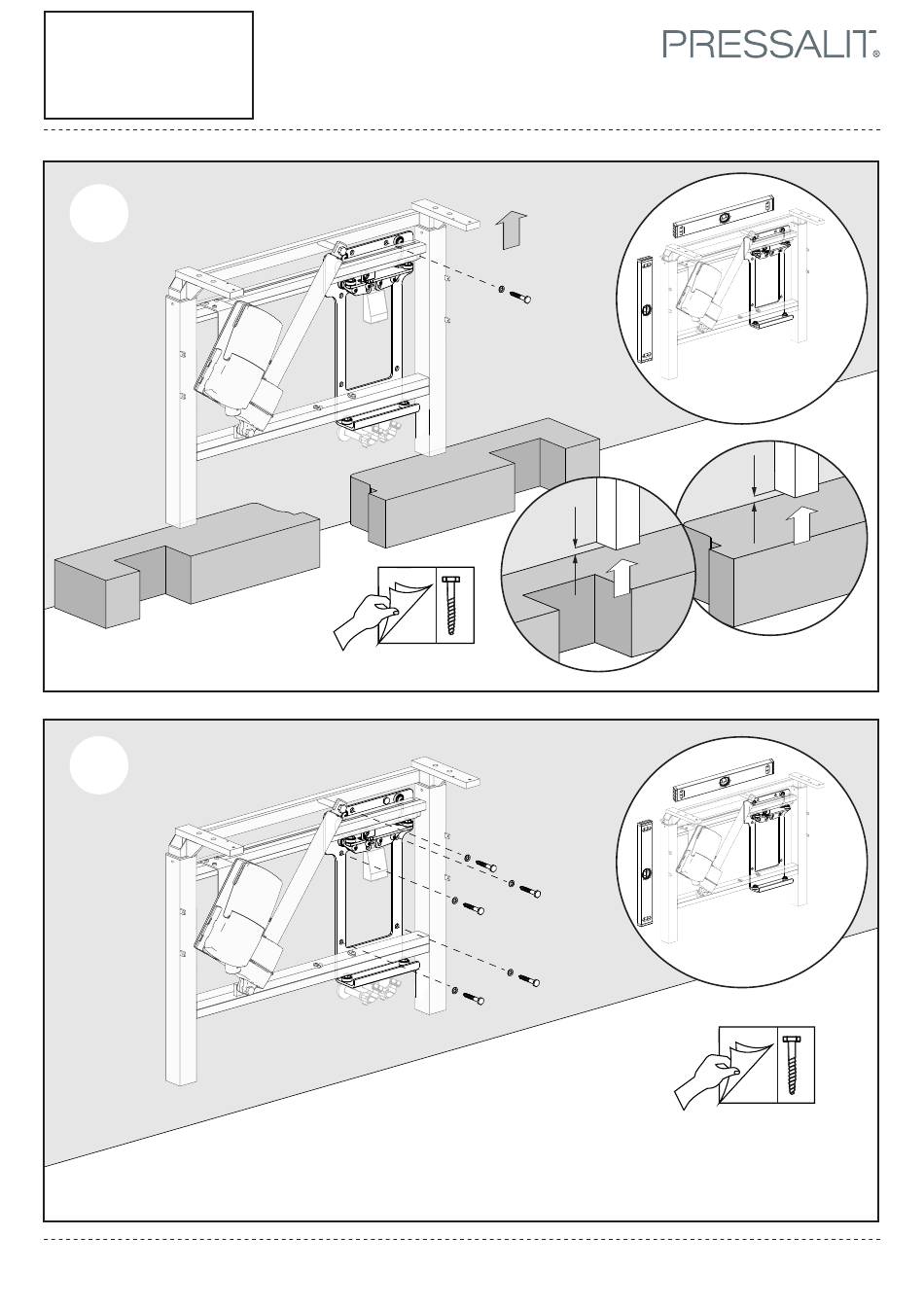 PRESSALIT®